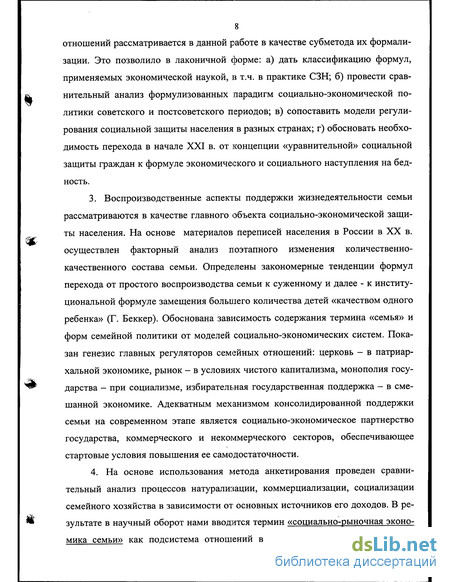 8

отношений рассматривается в данной работе в качестве субметода их формализации. Это позволило в лаконичной форме: а) дать классификацию формул, применяемых экономической наукой, в т.ч. в практике СЗН; б) провести сравнительный анализ формулизованных парадигм социально-экономической политики советского и постсоветского периодов; в) сопоставить модели регулирования социальной защиты населения в разных странах; г) обосновать необходимость перехода в начале XXI в. от концепции «уравнительной» социальной защиты граждан к формуле экономического и социального наступления на бедность.

3. Воспроизводственные аспекты поддержки жизнедеятельности семьи рассматриваются в качестве главного объекта социально-экономической защиты населения. На основе материалов переписей населения в России в XX в. осуществлен факторный анализ поэтапного изменения количественно-качественного состава семьи. Определены закономерные тенденции формул перехода от простого воспроизводства семьи к суженному и далее - к институциональной формуле замещения большего количества детей «качеством одного ребенка» (Г. Беккер). Обоснована зависимость содержания термина «семья» и форм семейной политики от моделей социально-экономических систем. Показан генезис главных регуляторов семейных отношений: церковь – в патриархальной экономике, рынок – в условиях чистого капитализма, монополия государства – при социализме, избирательная государственная поддержка – в смешанной экономике. Адекватным механизмом консолидированной поддержки семьи на современном этапе является социально-экономическое партнерство государства, коммерческого и некоммерческого секторов, обеспечивающее стартовые условия повышения ее самодостаточности.

4. На основе использования метода анкетирования проведен сравнительный анализ процессов натурализации, коммерциализации, социализации семейного хозяйства в зависимости от основных источников его доходов. В результате в научный оборот нами вводится термин «социально-рыночная экономика семьи» как подсистема отношений в

dsLib.net
библиотека диссертаций